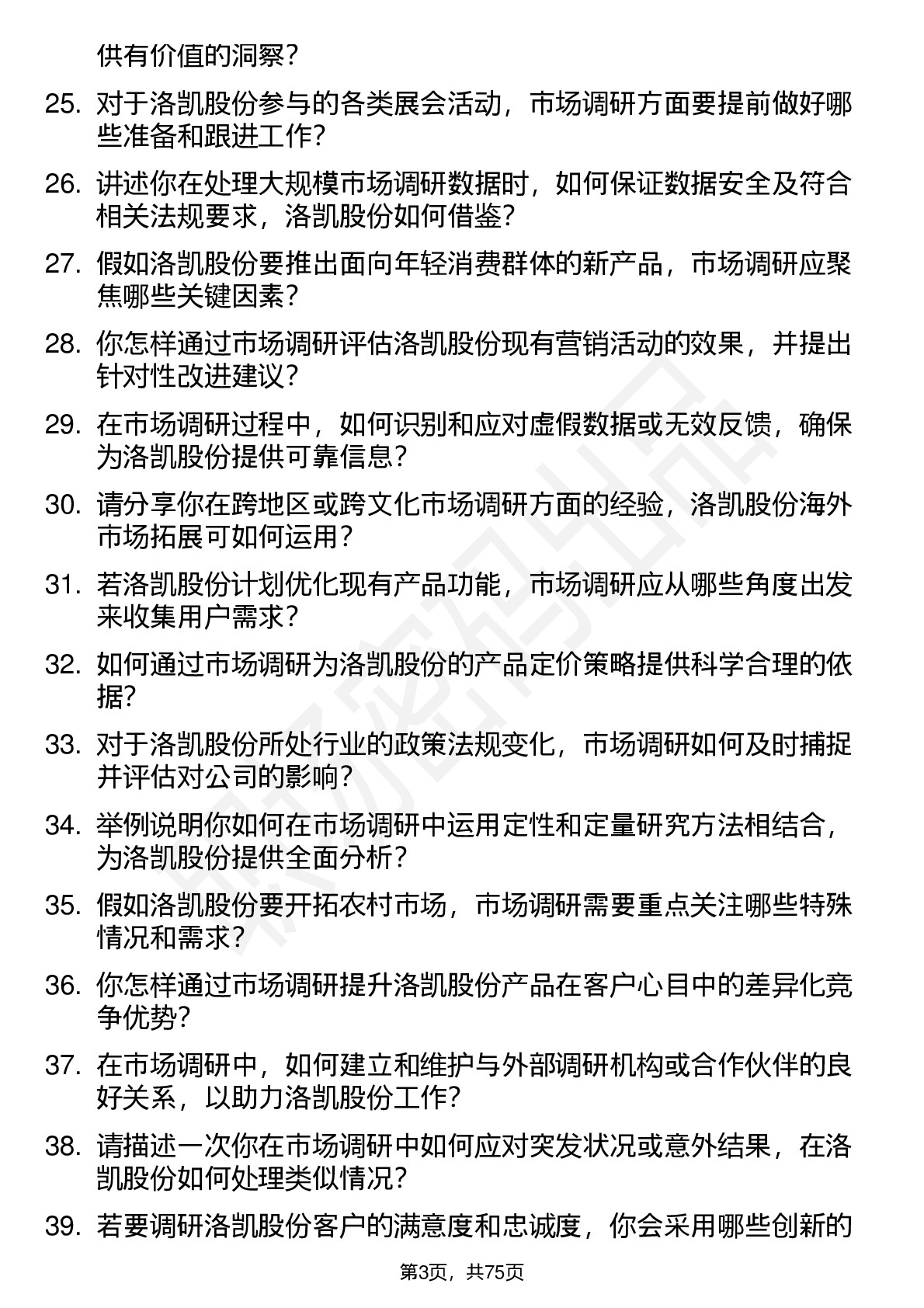 供有价值的洞察？

25. 对于洛凯股份参与的各类展会活动，市场调研方面要提前做好哪些准备和跟进工作？

26. 讲述你在处理大规模市场调研数据时，如何保证数据安全及符合相关法规要求，洛凯股份如何借鉴？

27. 假如洛凯股份要推出面向年轻消费群体的新产品，市场调研应聚焦哪些关键因素？

28. 你怎样通过市场调研评估洛凯股份现有营销活动的效果，并提出针对性改进建议？

29. 在市场调研过程中，如何识别和应对虚假数据或无效反馈，确保为洛凯股份提供可靠信息？

30. 请分享你在跨地区或跨文化市场调研方面的经验，洛凯股份海外市场拓展可如何运用？

31. 若洛凯股份计划优化现有产品功能，市场调研应从哪些角度出发来收集用户需求？

32. 如何通过市场调研为洛凯股份的产品定价策略提供科学合理的依据？

33. 对于洛凯股份所处行业的政策法规变化，市场调研如何及时捕捉并评估对公司的影响？

34. 举例说明你如何在市场调研中运用定性和定量研究方法相结合，为洛凯股份提供全面分析？

35. 假如洛凯股份要开拓农村市场，市场调研需要重点关注哪些特殊情况和需求？

36. 你怎样通过市场调研提升洛凯股份产品在客户心目中的差异化竞争优势？

37. 在市场调研中，如何建立和维护与外部调研机构或合作伙伴的良好关系，以助力洛凯股份工作？

38. 请描述一次你在市场调研中如何应对突发状况或意外结果，在洛凯股份如何处理类似情况？

39. 若要调研洛凯股份客户的满意度和忠诚度，你会采用哪些创新的

第3页，共75页